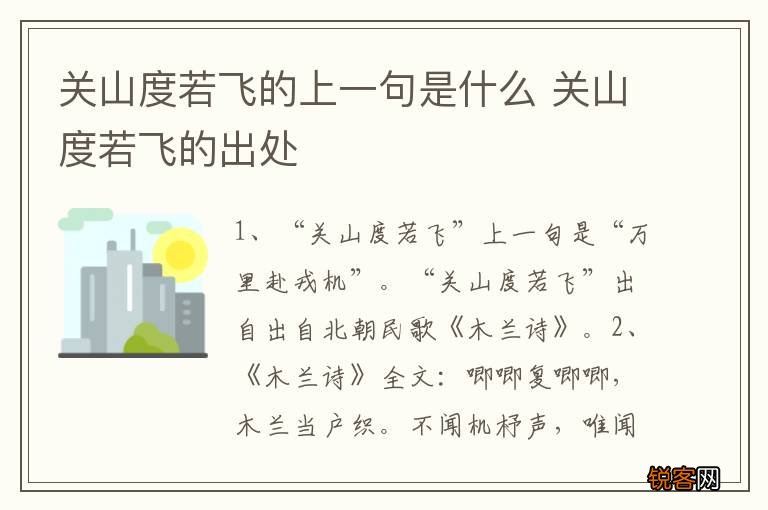 关山度若飞的上一句是什么 关山度若飞的出处

1、“关山度若飞”上一句是“万里赴戎机”。“关山度若飞”出自出自北朝民歌《木兰诗》。2、《木兰诗》全文：唧唧复唧唧，木兰当户织。不闻机杼声，唯闻

锐客网